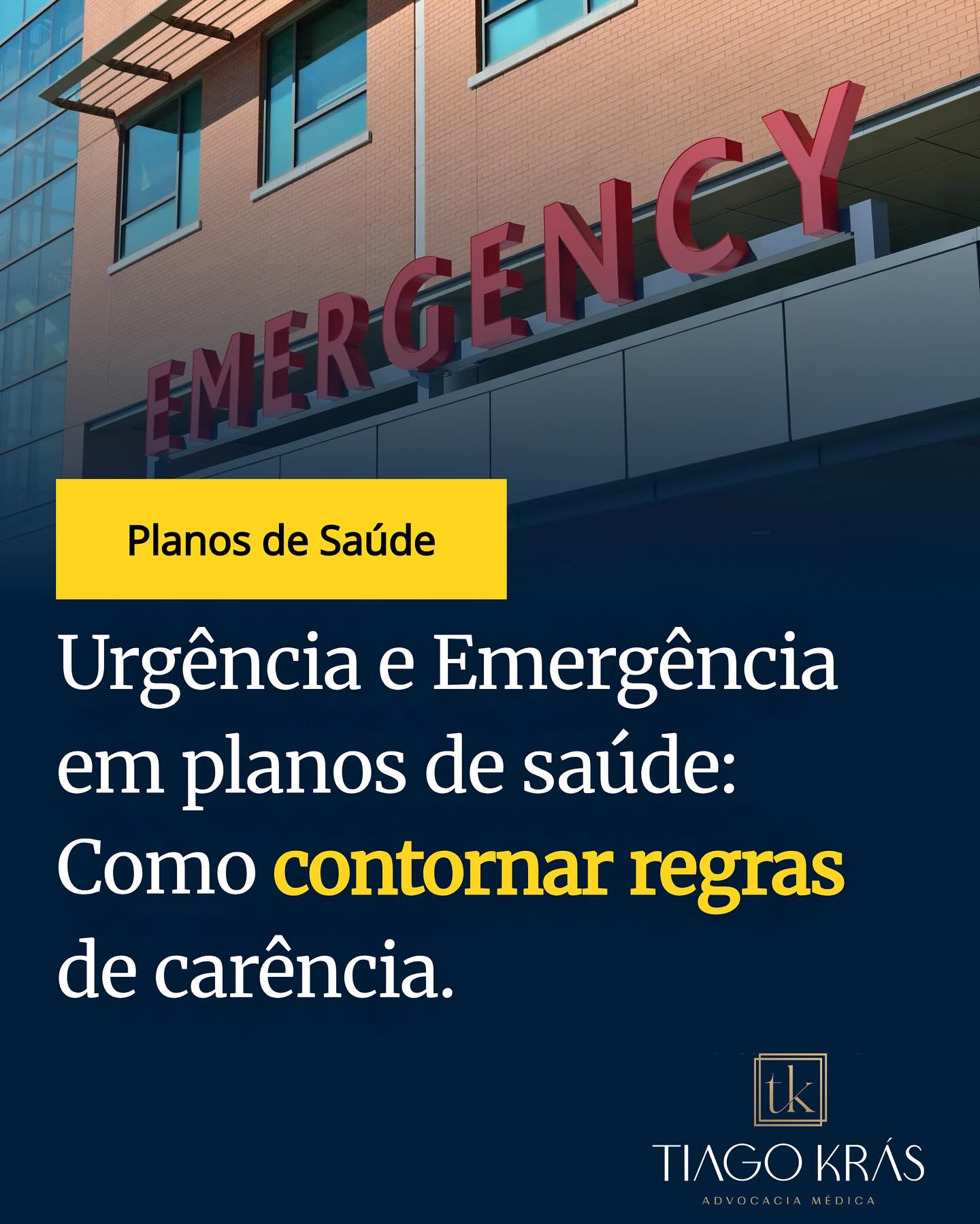 EMERGENCY

Planos de Saúde

Urgência e Emergência em planos de saúde: Como contornar regras de carência.

tk

TIAGO KRÁS
ADVOCACIA MÉDICA